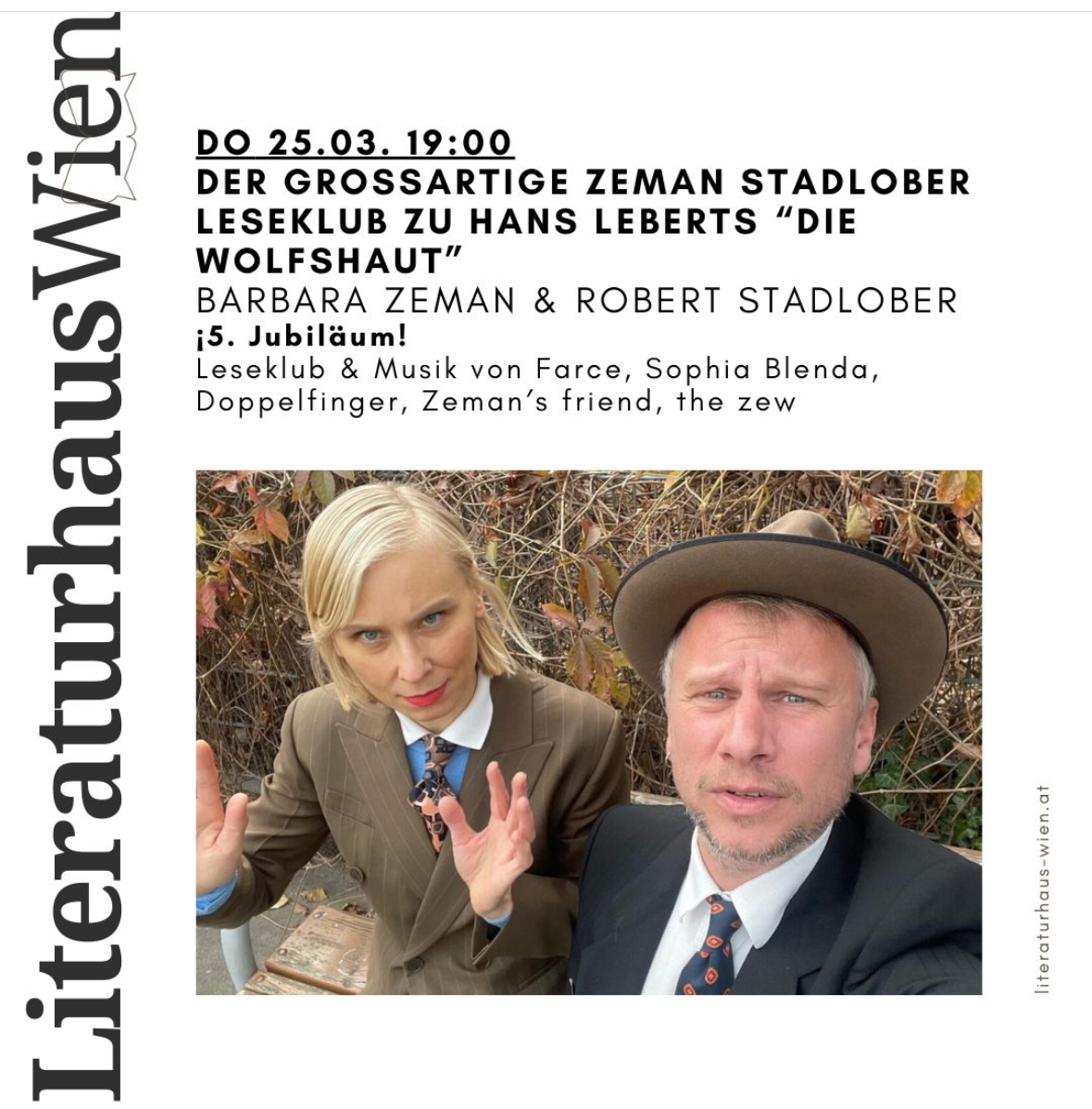 LiteraturhausWien

DO 25.03. 19:00
DER GROSSARTIGE ZEMAN STADLOBER LESEKLUB ZU HANS LEBERTS “DIE WOLFSHAUT”
BARBARA ZEMAN & ROBERT STADLOBER
¡5. Jubiläum!
Leseklub & Musik von Farce, Sophia Blenda, Doppelfinger, Zeman’s friend, the zew

literaturhaus-wien.at